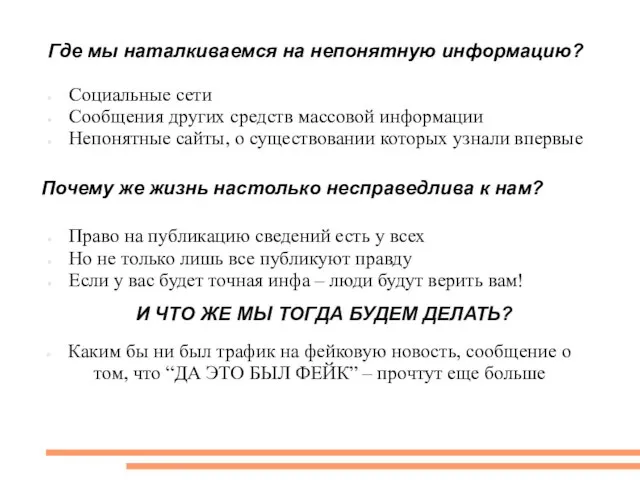 Где мы наталкиваемся на непонятную информацию?

- Социальные сети
- Сообщения других средств массовой информации
- Непонятные сайты, о существовании которых узнали впервые

Почему же жизнь настолько несправедлива к нам?

- Право на публикацию сведений есть у всех
- Но не только лишь все публикуют правду
- Если у вас будет точная инфа – люди будут верить вам!

И ЧТО ЖЕ МЫ ТОГДА БУДЕМ ДЕЛАТЬ?

- Каким бы ни был трафик на фейковую новость, сообщение о том, что “ДА ЭТО БЫЛ ФЕЙК” – прочтут еще больше